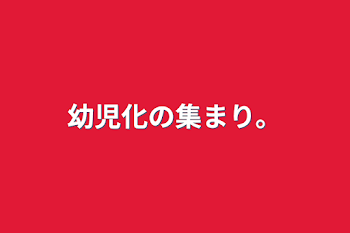 幼児化の集まり。